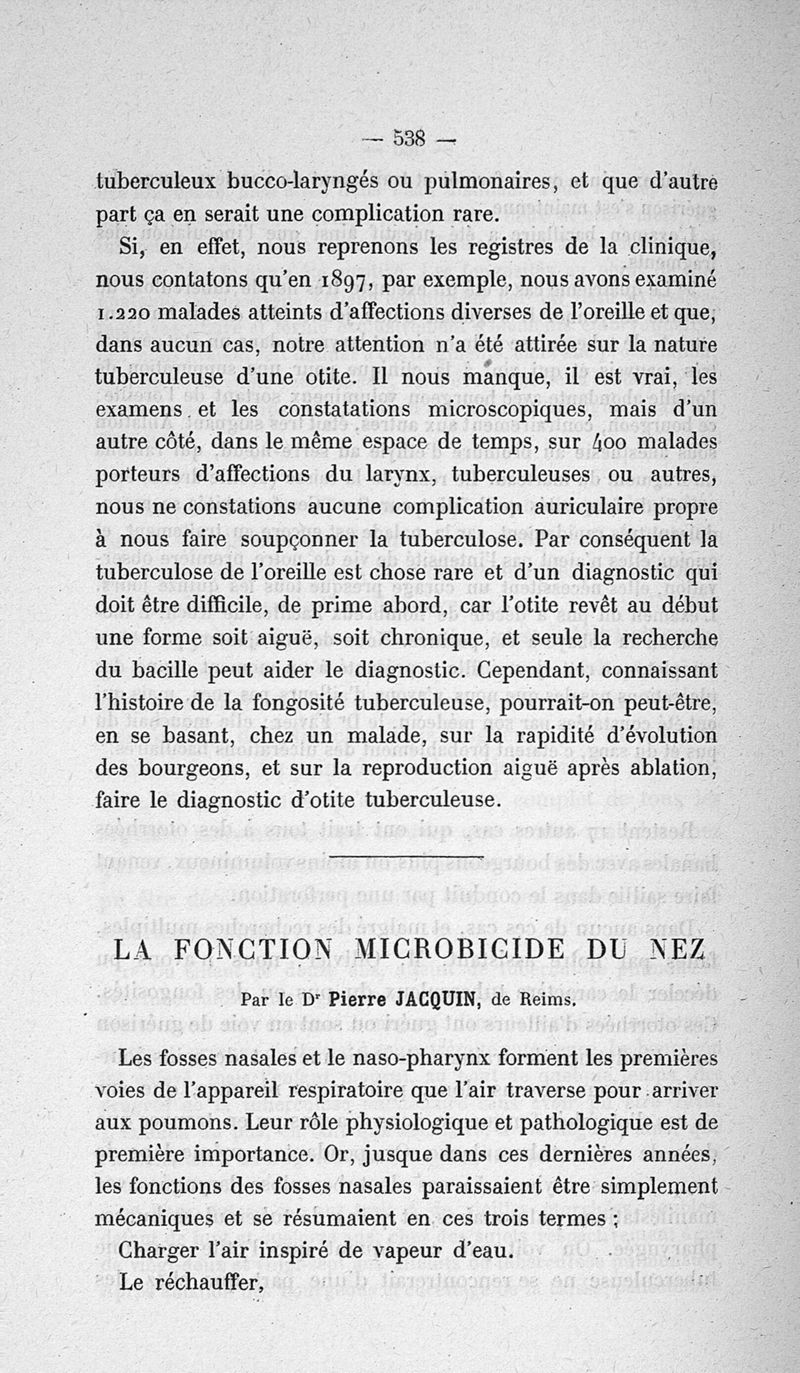 — 538 —

tuberculeux bucco-laryngés ou pulmonaires, et que d'autre part ça en serait une complication rare.

Si, en effet, nous reprenons les registres de la clinique, nous contatons qu'en 1897, par exemple, nous avons examiné 1.220 malades atteints d'affections diverses de l'oreille et que, dans aucun cas, notre attention n'a été attirée sur la nature tuberculeuse d'une otite. Il nous manque, il est vrai, les examens et les constatations microscopiques, mais d'un autre côté, dans le même espace de temps, sur 400 malades porteurs d'affections du larynx, tuberculeuses ou autres, nous ne constations aucune complication auriculaire propre à nous faire soupçonner la tuberculose. Par conséquent la tuberculose de l'oreille est chose rare et d'un diagnostic qui doit être difficile, de prime abord, car l'otite revêt au début une forme soit aiguë, soit chronique, et seule la recherche du bacille peut aider le diagnostic. Cependant, connaissant l'histoire de la fongosité tuberculeuse, pourrait-on peut-être, en se basant, chez un malade, sur la rapidité d'évolution des bourgeons, et sur la reproduction aiguë après ablation, faire le diagnostic d'otite tuberculeuse.

LA FONCTION MICROBICIDE DU NEZ

Par le Dr Pierre JACQUIN, de Reims.

Les fosses nasales et le naso-pharynx forment les premières voies de l'appareil respiratoire que l'air traverse pour arriver aux poumons. Leur rôle physiologique et pathologique est de première importance. Or, jusque dans ces dernières années, les fonctions des fosses nasales paraissaient être simplement mécaniques et se résumaient en ces trois termes :

Charger l'air inspiré de vapeur d'eau.

Le réchauffer,